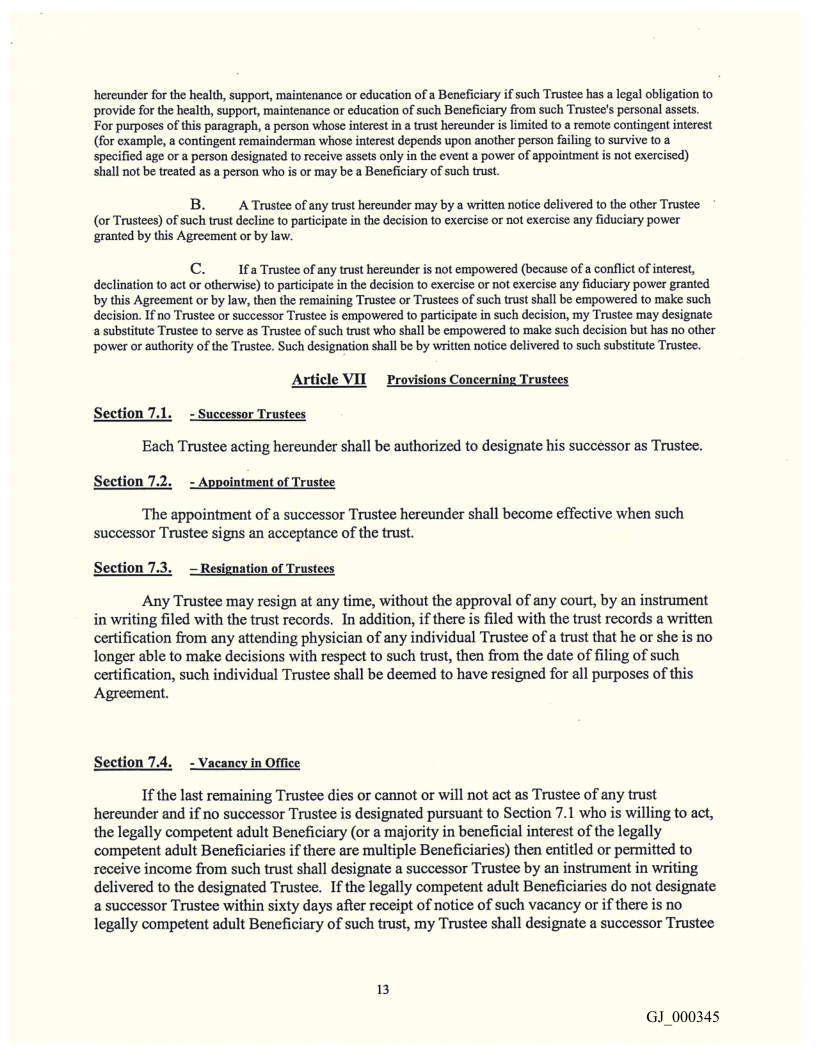 hereunder for the health, support, maintenance or education of a Beneficiary if such Trustee has a legal obligation to provide for the health, support, maintenance or education of such Beneficiary from such Trustee's personal assets. For purposes of this paragraph, a person whose interest in a trust hereunder is limited to a remote contingent interest (for example, a contingent remainderman whose interest depends upon another person failing to survive to a specified age or a person designated to receive assets only in the event a power of appointment is not exercised) shall not be treated as a person who is or may be a Beneficiary of such trust.

B. A Trustee of any trust hereunder may by a written notice delivered to the other Trustee (or Trustees) of such trust decline to participate in the decision to exercise or not exercise any fiduciary power granted by this Agreement or by law.

C. If a Trustee of any trust hereunder is not empowered (because of a conflict of interest, declination to act or otherwise) to participate in the decision to exercise or not exercise any fiduciary power granted by this Agreement or by law, then the remaining Trustee or Trustees of such trust shall be empowered to make such decision. If no Trustee or successor Trustee is empowered to participate in such decision, my Trustee may designate a substitute Trustee to serve as Trustee of such trust who shall be empowered to make such decision but has no other power or authority of the Trustee. Such designation shall be by written notice delivered to such substitute Trustee.

Article VII Provisions Concerning Trustees

Section 7.1. - Successor Trustees

Each Trustee acting hereunder shall be authorized to designate his successor as Trustee.

Section 7.2. - Appointment of Trustee

The appointment of a successor Trustee hereunder shall become effective when such successor Trustee signs an acceptance of the trust.

Section 7.3. – Resignation of Trustees

Any Trustee may resign at any time, without the approval of any court, by an instrument in writing filed with the trust records. In addition, if there is filed with the trust records a written certification from any attending physician of any individual Trustee of a trust that he or she is no longer able to make decisions with respect to such trust, then from the date of filing of such certification, such individual Trustee shall be deemed to have resigned for all purposes of this Agreement.

Section 7.4. - Vacancy in Office

If the last remaining Trustee dies or cannot or will not act as Trustee of any trust hereunder and if no successor Trustee is designated pursuant to Section 7.1 who is willing to act, the legally competent adult Beneficiary (or a majority in beneficial interest of the legally competent adult Beneficiaries if there are multiple Beneficiaries) then entitled or permitted to receive income from such trust shall designate a successor Trustee by an instrument in writing delivered to the designated Trustee. If the legally competent adult Beneficiaries do not designate a successor Trustee within sixty days after receipt of notice of such vacancy or if there is no legally competent adult Beneficiary of such trust, my Trustee shall designate a successor Trustee

13

GJ_000345